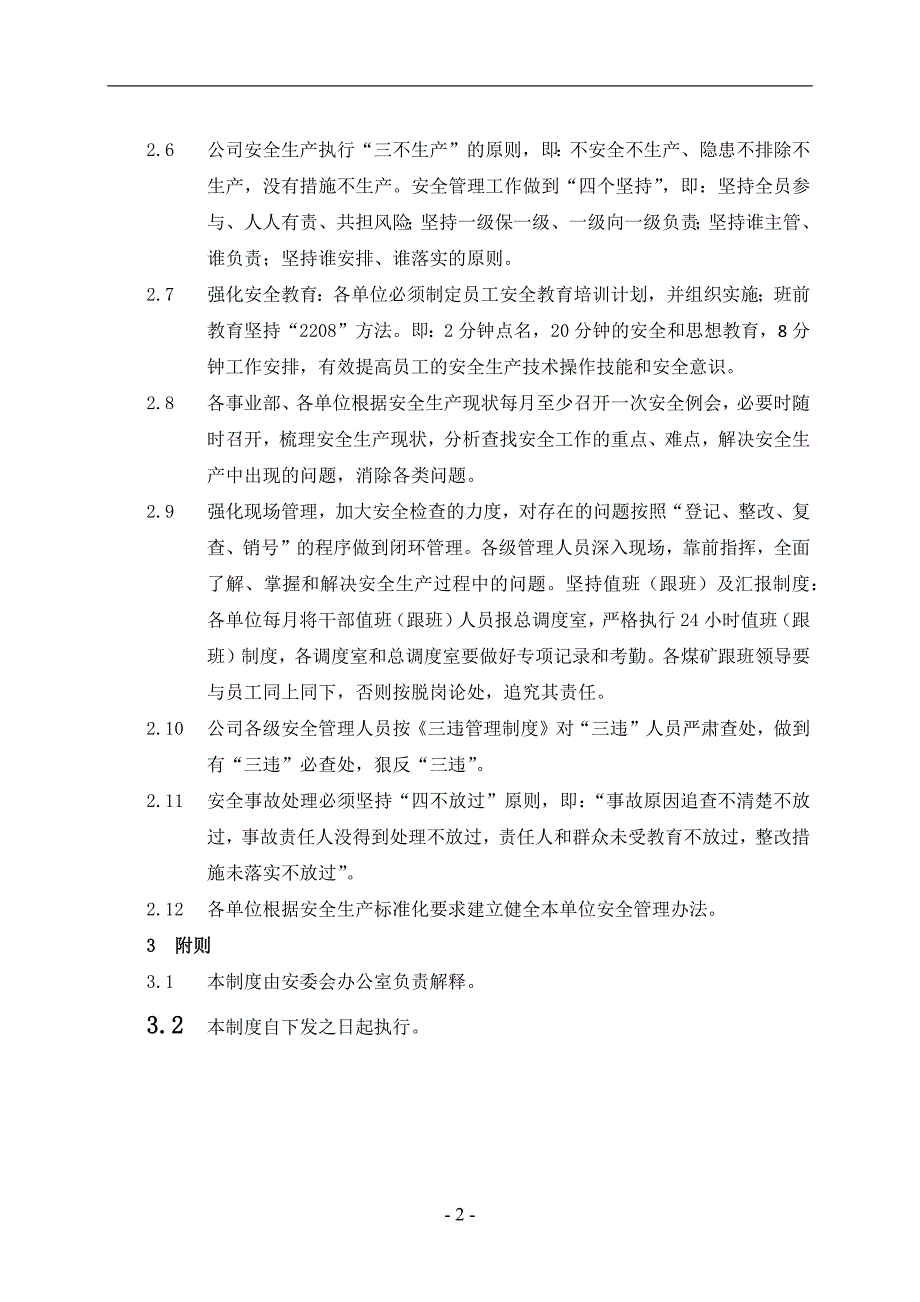 2.6　公司安全生产执行“三不生产”的原则，即：不安全不生产、隐患不排除不生产，没有措施不生产。安全管理工作做到“四个坚持”，即：坚持全员参与、人人有责、共担风险；坚持一级保一级、一级向一级负责；坚持谁主管、谁负责；坚持谁安排、谁落实的原则。

2.7　强化安全教育：各单位必须制定员工安全教育培训计划，并组织实施；班前教育坚持“2208”方法。即：2分钟点名，20分钟的安全和思想教育，8分钟工作安排，有效提高员工的安全生产技术操作技能和安全意识。

2.8　各事业部、各单位根据安全生产现状每月至少召开一次安全例会，必要时随时召开，梳理安全生产现状，分析查找安全工作的重点、难点，解决安全生产中出现的问题，消除各类问题。

2.9　强化现场管理，加大安全检查的力度，对存在的问题按照“登记、整改、复查、销号”的程序做到闭环管理。各级管理人员深入现场，靠前指挥，全面了解、掌握和解决安全生产过程中的问题。坚持值班（跟班）及汇报制度：各单位每月将干部值班（跟班）人员报总调度室，严格执行24小时值班（跟班）制度，各调度室和总调度室要做好专项记录和考勤。各煤矿跟班领导要与员工同上同下，否则按脱岗论处，追究其责任。

2.10　公司各级安全管理人员按《三违管理制度》对“三违”人员严肃查处，做到有“三违”必查处，狠反“三违”。

2.11　安全事故处理必须坚持“四不放过”原则，即：“事故原因追查不清楚不放过，事故责任人没得到处理不放过，责任人和群众未受教育不放过，整改措施未落实不放过”。

2.12　各单位根据安全生产标准化要求建立健全本单位安全管理办法。

3　附则

3.1　本制度由安委会办公室负责解释。

3.2　本制度自下发之日起执行。

- 2 -